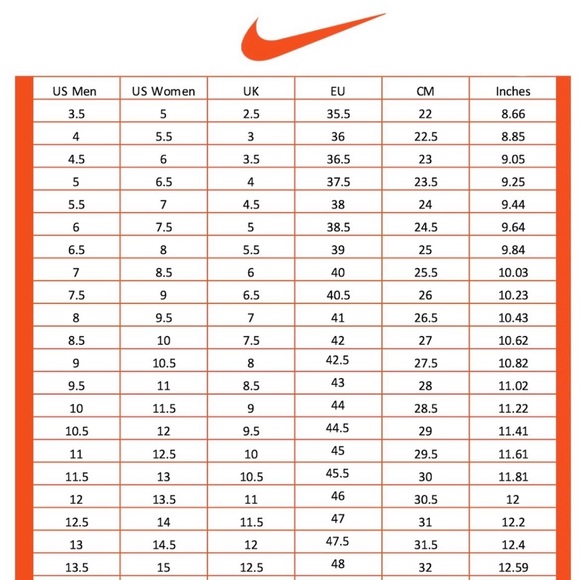 | US Men | US Women | UK | EU | CM | Inches |
|---|---|---|---|---|---|
| 3.5 | 5 | 2.5 | 35.5 | 22 | 8.66 |
| 4 | 5.5 | 3 | 36 | 22.5 | 8.85 |
| 4.5 | 6 | 3.5 | 36.5 | 23 | 9.05 |
| 5 | 6.5 | 4 | 37.5 | 23.5 | 9.25 |
| 5.5 | 7 | 4.5 | 38 | 24 | 9.44 |
| 6 | 7.5 | 5 | 38.5 | 24.5 | 9.64 |
| 6.5 | 8 | 5.5 | 39 | 25 | 9.84 |
| 7 | 8.5 | 6 | 40 | 25.5 | 10.03 |
| 7.5 | 9 | 6.5 | 40.5 | 26 | 10.23 |
| 8 | 9.5 | 7 | 41 | 26.5 | 10.43 |
| 8.5 | 10 | 7.5 | 42 | 27 | 10.62 |
| 9 | 10.5 | 8 | 42.5 | 27.5 | 10.82 |
| 9.5 | 11 | 8.5 | 43 | 28 | 11.02 |
| 10 | 11.5 | 9 | 44 | 28.5 | 11.22 |
| 10.5 | 12 | 9.5 | 44.5 | 29 | 11.41 |
| 11 | 12.5 | 10 | 45 | 29.5 | 11.61 |
| 11.5 | 13 | 10.5 | 45.5 | 30 | 11.81 |
| 12 | 13.5 | 11 | 46 | 30.5 | 12 |
| 12.5 | 14 | 11.5 | 47 | 31 | 12.2 |
| 13 | 14.5 | 12 | 47.5 | 31.5 | 12.4 |
| 13.5 | 15 | 12.5 | 48 | 32 | 12.59 |